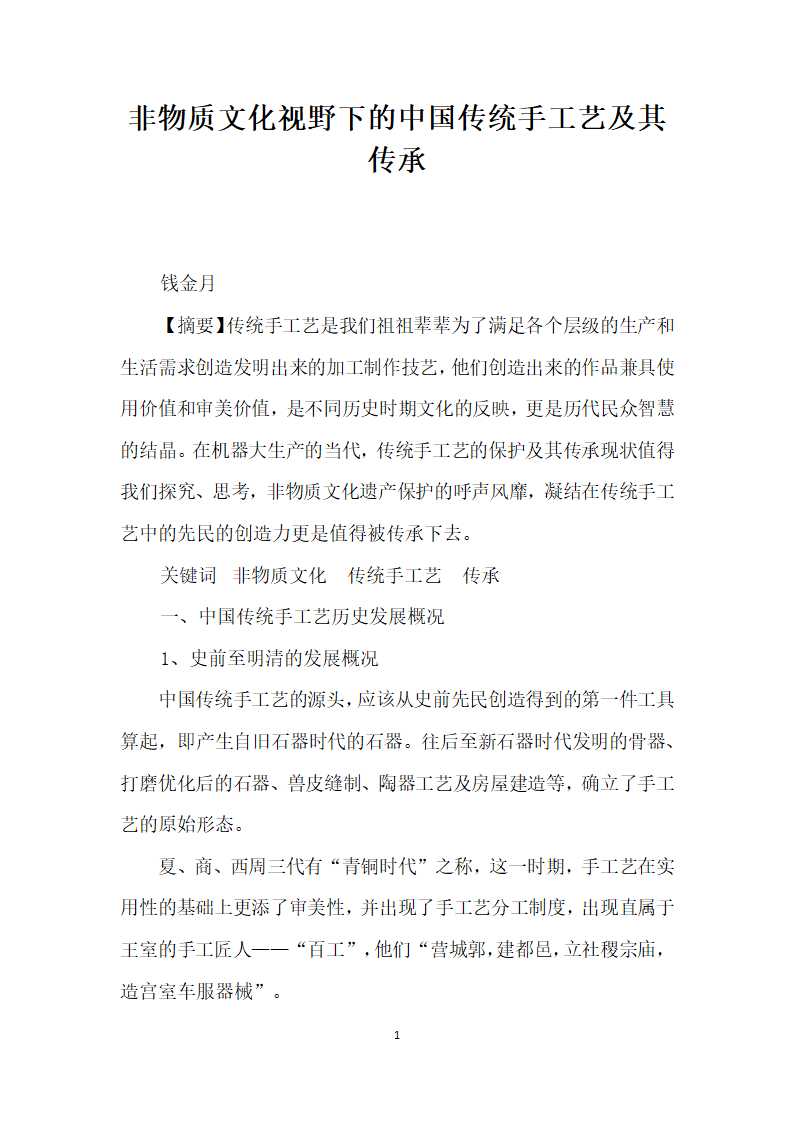 非物质文化视野下的中国传统手工艺及其传承

钱金月

【摘要】传统手工艺是我们祖祖辈辈为了满足各个层级的生产和生活需求创造发明出来的加工制作技艺，他们创造出来的作品兼具使用价值和审美价值，是不同历史时期文化的反映，更是历代民众智慧的结晶。在机器大生产的当代，传统手工艺的保护及其传承现状值得我们探究、思考，非物质文化遗产保护的呼声风靡，凝结在传统手工艺中的先民的创造力更是值得被传承下去。

关键词 非物质文化 传统手工艺 传承

一、中国传统手工艺历史发展概况

1、史前至明清的发展概况

中国传统手工艺的源头，应该从史前先民创造得到的第一件工具算起，即产生自旧石器时代的石器。往后至新石器时代发明的骨器、打磨优化后的石器、兽皮缝制、陶器工艺及房屋建造等，确立了手工艺的原始形态。

夏、商、西周三代有“青铜时代”之称，这一时期，手工艺在实用性的基础上更添了审美性，并出现了手工艺分工制度，出现直属于王室的手工匠人——“百工”，他们“营城郭，建都邑，立社稷宗庙，造宫室车服器械”。

1